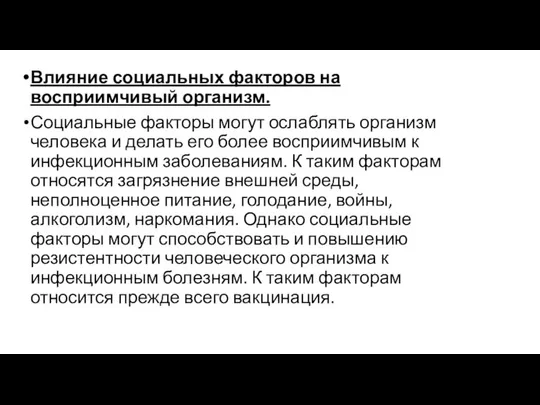 •Влияние социальных факторов на восприимчивый организм.

•Социальные факторы могут ослаблять организм человека и делать его более восприимчивым к инфекционным заболеваниям. К таким факторам относятся загрязнение внешней среды, неполноценное питание, голодание, войны, алкоголизм, наркомания. Однако социальные факторы могут способствовать и повышению резистентности человеческого организма к инфекционным болезням. К таким факторам относится прежде всего вакцинация.